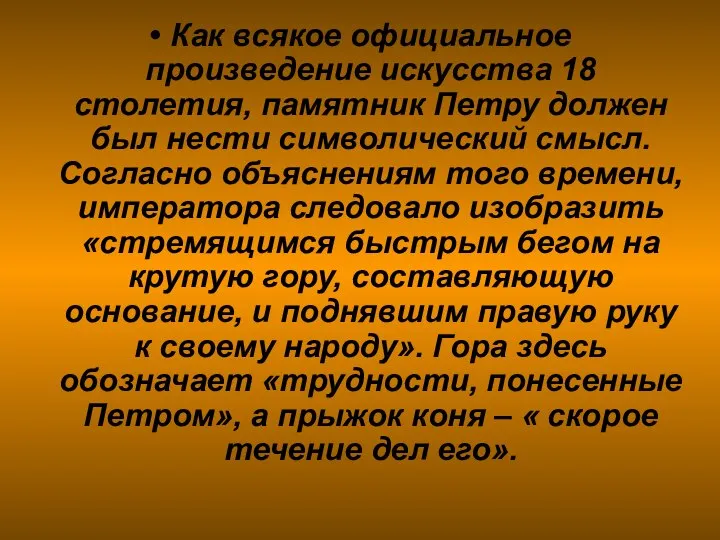 • Как всякое официальное произведение искусства 18 столетия, памятник Петру должен был нести символический смысл. Согласно объяснениям того времени, императора следовало изобразить «стремящимся быстрым бегом на крутую гору, составляющую основание, и поднявшим правую руку к своему народу». Гора здесь обозначает «трудности, понесенные Петром», а прыжок коня – « скорое течение дел его».